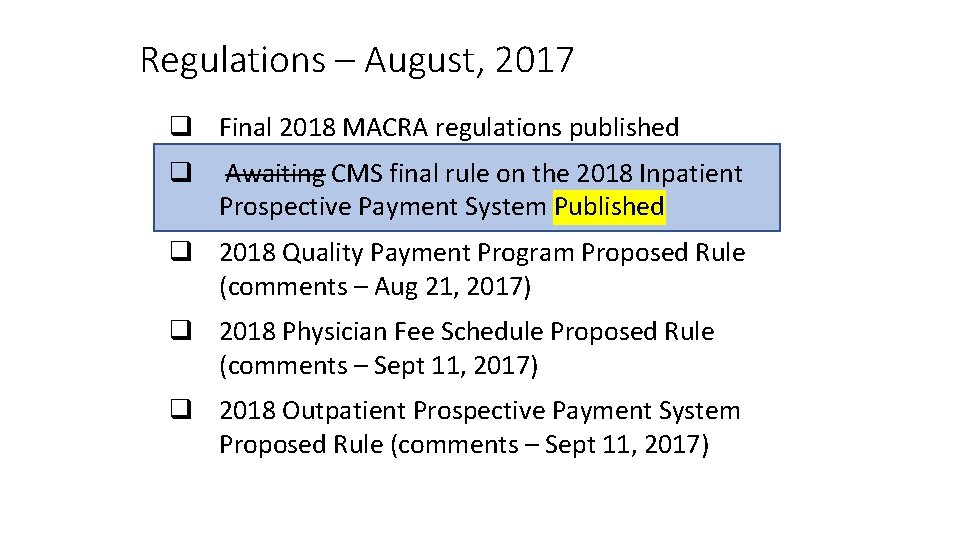 Regulations – August, 2017

☐ Final 2018 MACRA regulations published

☐ Awaiting CMS final rule on the 2018 Inpatient Prospective Payment System Published

☐ 2018 Quality Payment Program Proposed Rule (comments – Aug 21, 2017)

☐ 2018 Physician Fee Schedule Proposed Rule (comments – Sept 11, 2017)

☐ 2018 Outpatient Prospective Payment System Proposed Rule (comments – Sept 11, 2017)